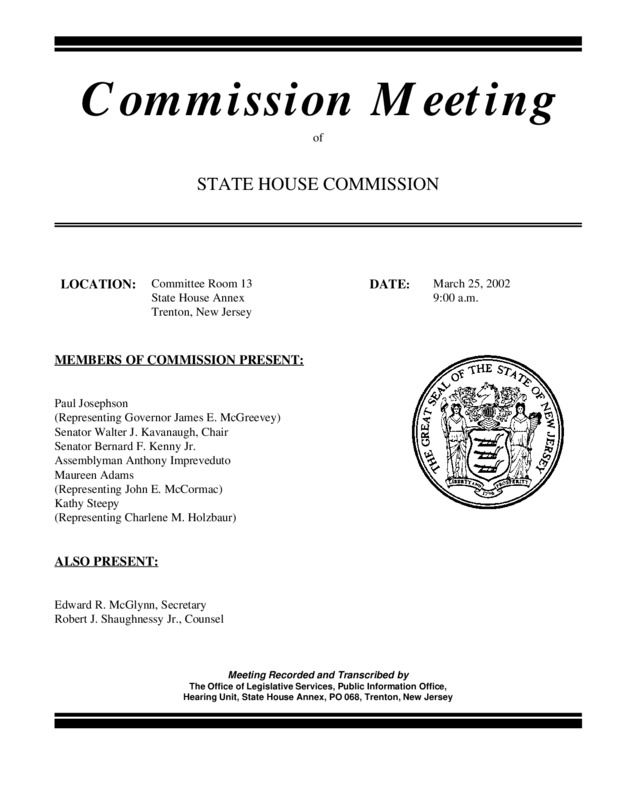 Commission Meeting

of

STATE HOUSE COMMISSION

LOCATION: Committee Room 13
State House Annex
Trenton, New Jersey

DATE: March 25, 2002
9:00 a.m.

MEMBERS OF COMMISSION PRESENT:

Paul Josephson
(Representing Governor James E. McGreevey)
Senator Walter J. Kavanaugh, Chair
Senator Bernard F. Kenny Jr.
Assemblyman Anthony Impreveduto
Maureen Adams
(Representing John E. McCormac)
Kathy Steepy
(Representing Charlene M. Holzbaur)

THE GREAT SEAL OF THE STATE OF NEW JERSEY
LIBERTY AND PROSPERITY
1776

ALSO PRESENT:

Edward R. McGlynn, Secretary
Robert J. Shaughnessy Jr., Counsel

Meeting Recorded and Transcribed by
The Office of Legislative Services, Public Information Office,
Hearing Unit, State House Annex, PO 068, Trenton, New Jersey